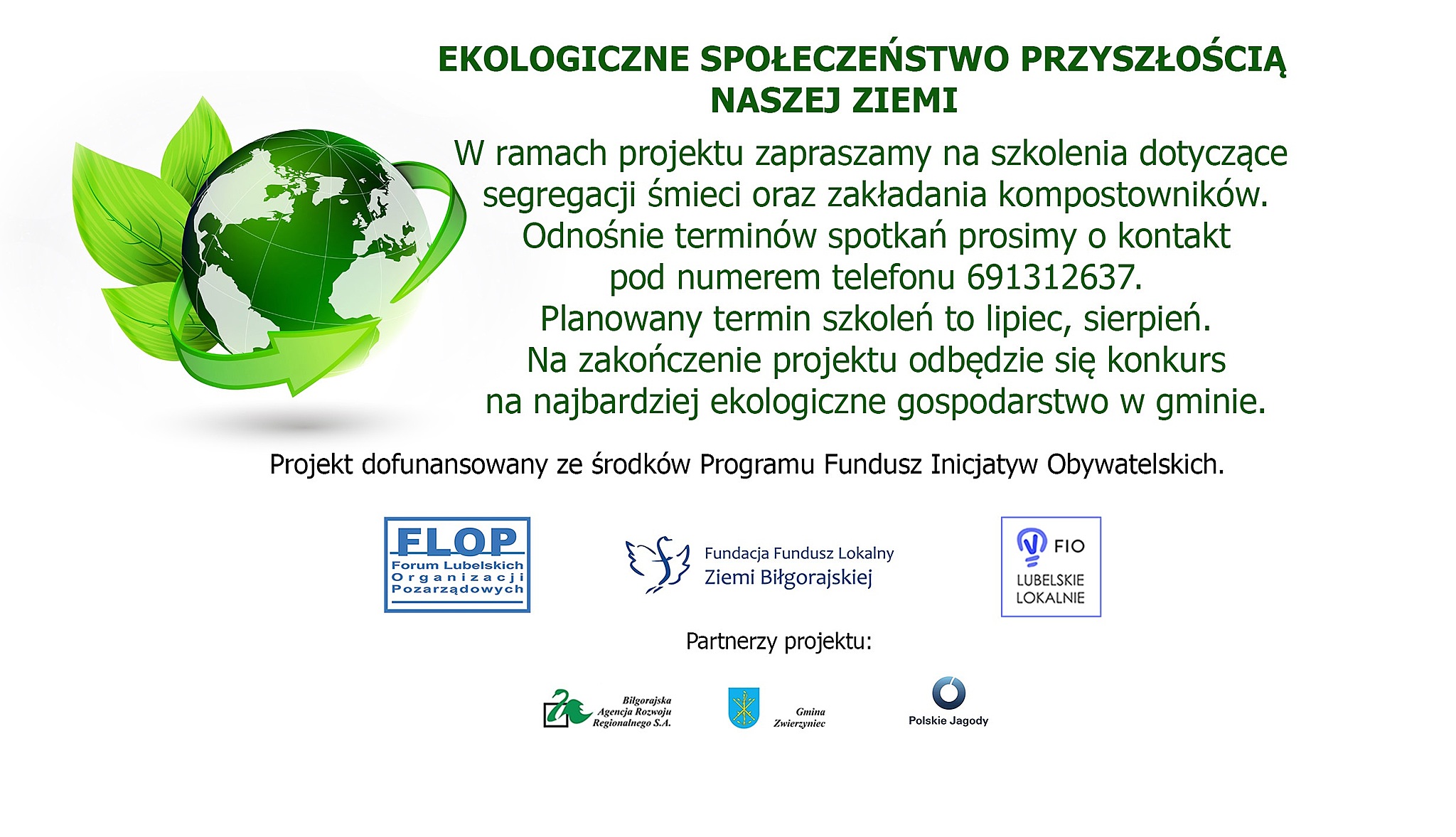 EKOLOGICZNE SPOŁECZEŃSTWO PRZYSZŁOŚCIĄ
NASZEJ ZIEMI

W ramach projektu zapraszamy na szkolenia dotyczące segregacji śmieci oraz zakładania kompostowników. Odnośnie terminów spotkań prosimy o kontakt pod numerem telefonu 691312637. Planowany termin szkoleń to lipiec, sierpień. Na zakończenie projektu odbędzie się konkurs na najbardziej ekologiczne gospodarstwo w gminie.

Projekt dofunansowany ze środków Programu Fundusz Inicjatyw Obywatelskich.

FLOP
Forum Lubelskich
Organizacji
Pozarządowych

Fundacja Fundusz Lokalny
Ziemi Biłgorajskiej

FIO
LUBELSKIE
LOKALNIE

Partnerzy projektu:

Biłgorajska
Agencja Rozwoju
Regionalnego S.A.

Gmina
Zwierzyniec

Polskie Jagody